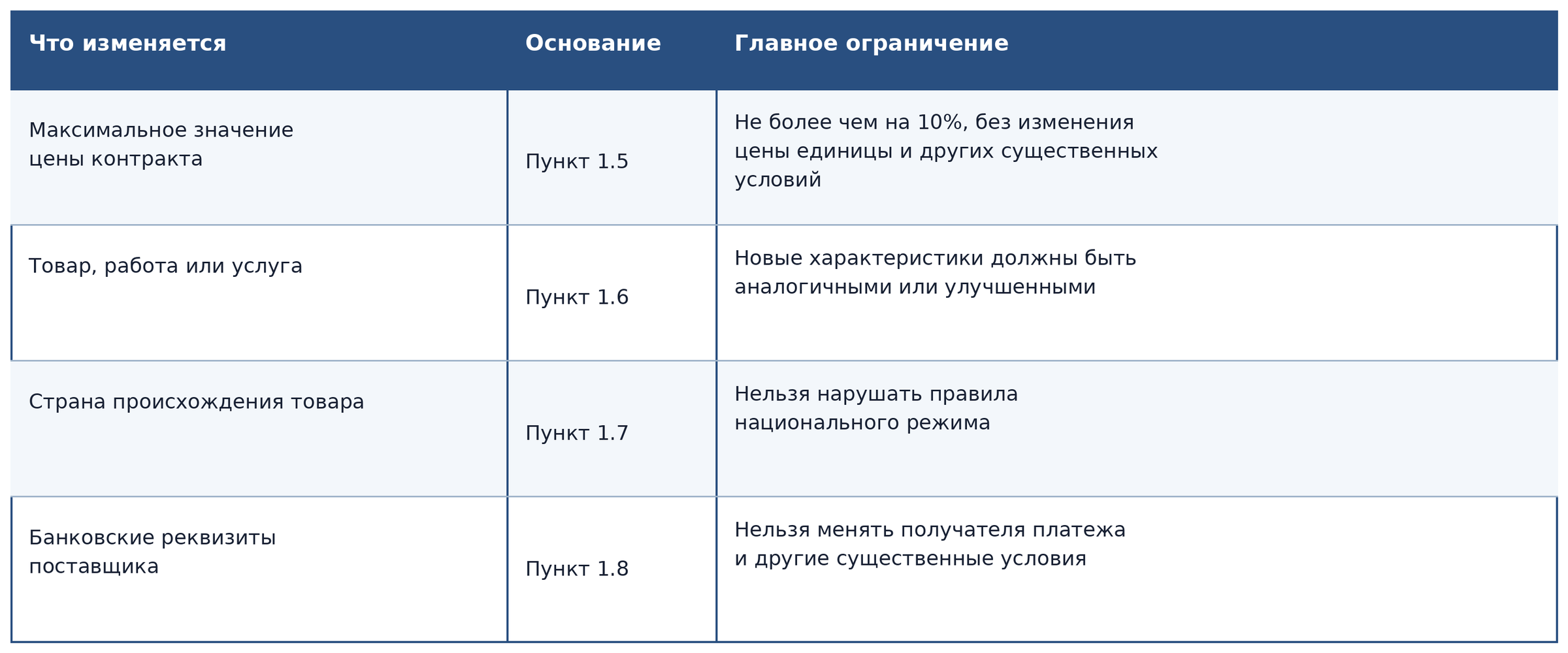 | Что изменяется | Основание | Главное ограничение |
|---|---|---|
| Максимальное значение цены контракта | Пункт 1.5 | Не более чем на 10%, без изменения цены единицы и других существенных условий |
| Товар, работа или услуга | Пункт 1.6 | Новые характеристики должны быть аналогичными или улучшенными |
| Страна происхождения товара | Пункт 1.7 | Нельзя нарушать правила национального режима |
| Банковские реквизиты поставщика | Пункт 1.8 | Нельзя менять получателя платежа и другие существенные условия |